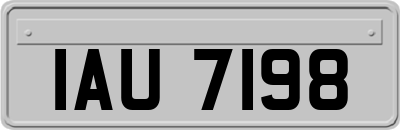 IAU 7198